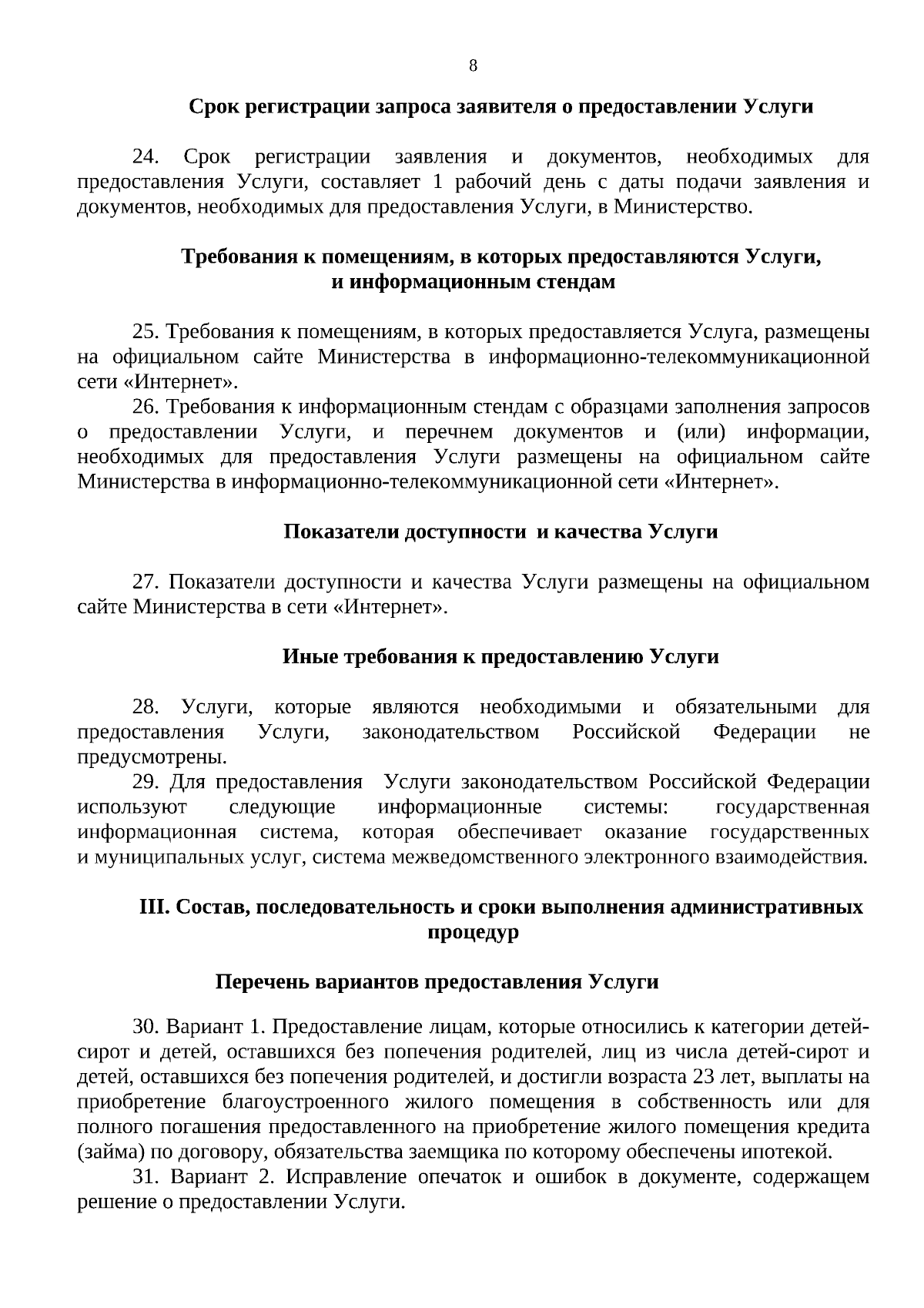 8

Срок регистрации запроса заявителя о предоставлении Услуги

24. Срок регистрации заявления и документов, необходимых для предоставления Услуги, составляет 1 рабочий день с даты подачи заявления и документов, необходимых для предоставления Услуги, в Министерство.

Требования к помещениям, в которых предоставляются Услуги,
и информационным стендам

25. Требования к помещениям, в которых предоставляется Услуга, размещены на официальном сайте Министерства в информационно-телекоммуникационной сети «Интернет».

26. Требования к информационным стендам с образцами заполнения запросов о предоставлении Услуги, и перечнем документов и (или) информации, необходимых для предоставления Услуги размещены на официальном сайте Министерства в информационно-телекоммуникационной сети «Интернет».

Показатели доступности и качества Услуги

27. Показатели доступности и качества Услуги размещены на официальном сайте Министерства в сети «Интернет».

Иные требования к предоставлению Услуги

28. Услуги, которые являются необходимыми и обязательными для предоставления Услуги, законодательством Российской Федерации не предусмотрены.

29. Для предоставления Услуги законодательством Российской Федерации используют следующие информационные системы: государственная информационная система, которая обеспечивает оказание государственных и муниципальных услуг, система межведомственного электронного взаимодействия.

III. Состав, последовательность и сроки выполнения административных процедур

Перечень вариантов предоставления Услуги

30. Вариант 1. Предоставление лицам, которые относились к категории детей-сирот и детей, оставшихся без попечения родителей, лиц из числа детей-сирот и детей, оставшихся без попечения родителей, и достигли возраста 23 лет, выплаты на приобретение благоустроенного жилого помещения в собственность или для полного погашения предоставленного на приобретение жилого помещения кредита (займа) по договору, обязательства заемщика по которому обеспечены ипотекой.

31. Вариант 2. Исправление опечаток и ошибок в документе, содержащем решение о предоставлении Услуги.